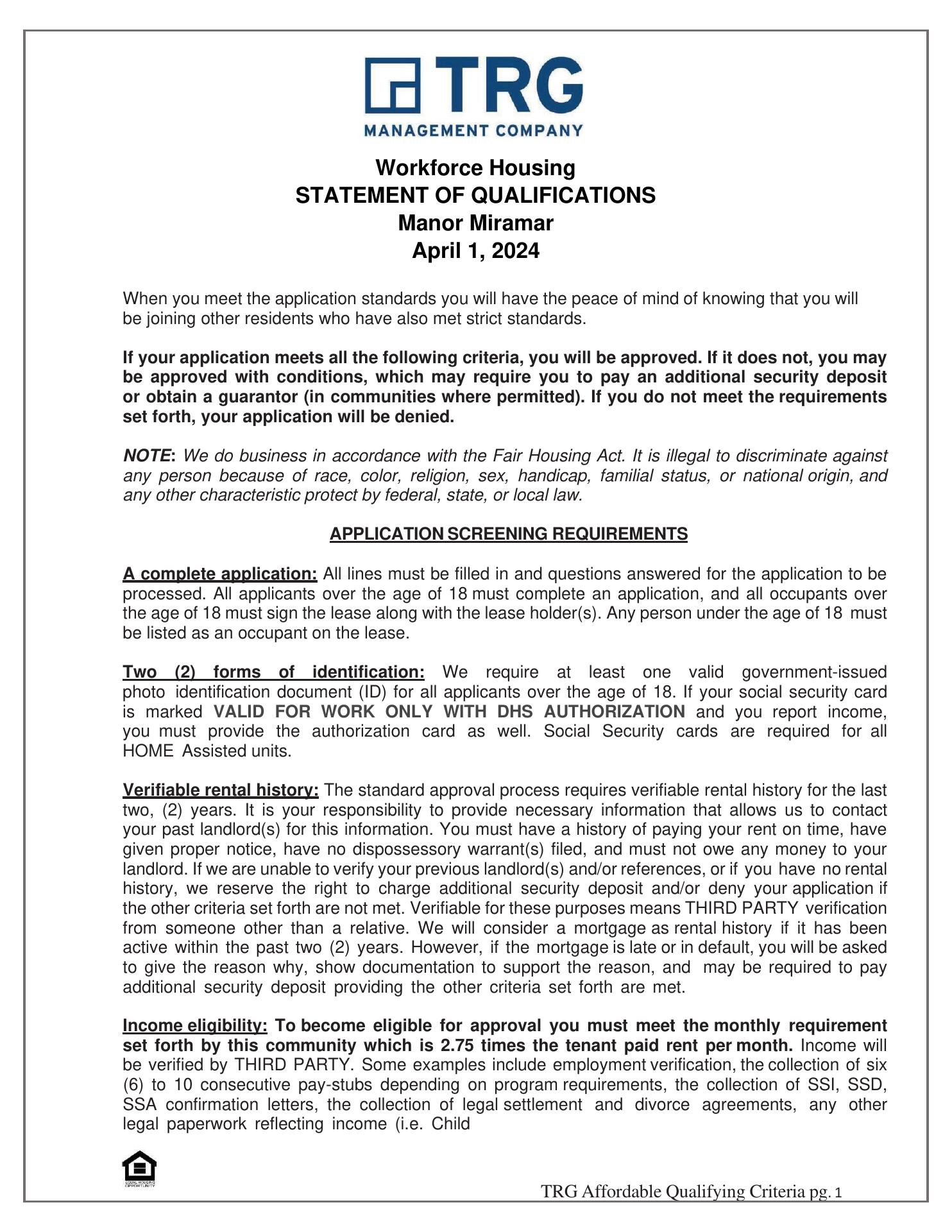 TRG
MANAGEMENT COMPANY

Workforce Housing
STATEMENT OF QUALIFICATIONS
Manor Miramar
April 1, 2024

When you meet the application standards you will have the peace of mind of knowing that you will be joining other residents who have also met strict standards.

If your application meets all the following criteria, you will be approved. If it does not, you may be approved with conditions, which may require you to pay an additional security deposit or obtain a guarantor (in communities where permitted). If you do not meet the requirements set forth, your application will be denied.

NOTE: We do business in accordance with the Fair Housing Act. It is illegal to discriminate against any person because of race, color, religion, sex, handicap, familial status, or national origin, and any other characteristic protect by federal, state, or local law.

APPLICATION SCREENING REQUIREMENTS

A complete application: All lines must be filled in and questions answered for the application to be processed. All applicants over the age of 18 must complete an application, and all occupants over the age of 18 must sign the lease along with the lease holder(s). Any person under the age of 18 must be listed as an occupant on the lease.

Two (2) forms of identification: We require at least one valid government-issued photo identification document (ID) for all applicants over the age of 18. If your social security card is marked VALID FOR WORK ONLY WITH DHS AUTHORIZATION and you report income, you must provide the authorization card as well. Social Security cards are required for all HOME Assisted units.

Verifiable rental history: The standard approval process requires verifiable rental history for the last two, (2) years. It is your responsibility to provide necessary information that allows us to contact your past landlord(s) for this information. You must have a history of paying your rent on time, have given proper notice, have no dispossessory warrant(s) filed, and must not owe any money to your landlord. If we are unable to verify your previous landlord(s) and/or references, or if you have no rental history, we reserve the right to charge additional security deposit and/or deny your application if the other criteria set forth are not met. Verifiable for these purposes means THIRD PARTY verification from someone other than a relative. We will consider a mortgage as rental history if it has been active within the past two (2) years. However, if the mortgage is late or in default, you will be asked to give the reason why, show documentation to support the reason, and may be required to pay additional security deposit providing the other criteria set forth are met.

Income eligibility: To become eligible for approval you must meet the monthly requirement set forth by this community which is 2.75 times the tenant paid rent per month. Income will be verified by THIRD PARTY. Some examples include employment verification, the collection of six (6) to 10 consecutive pay-stubs depending on program requirements, the collection of SSI, SSD, SSA confirmation letters, the collection of legal settlement and divorce agreements, any other legal paperwork reflecting income (i.e. Child

EQUAL HOUSING OPPORTUNITY

TRG Affordable Qualifying Criteria pg. 1